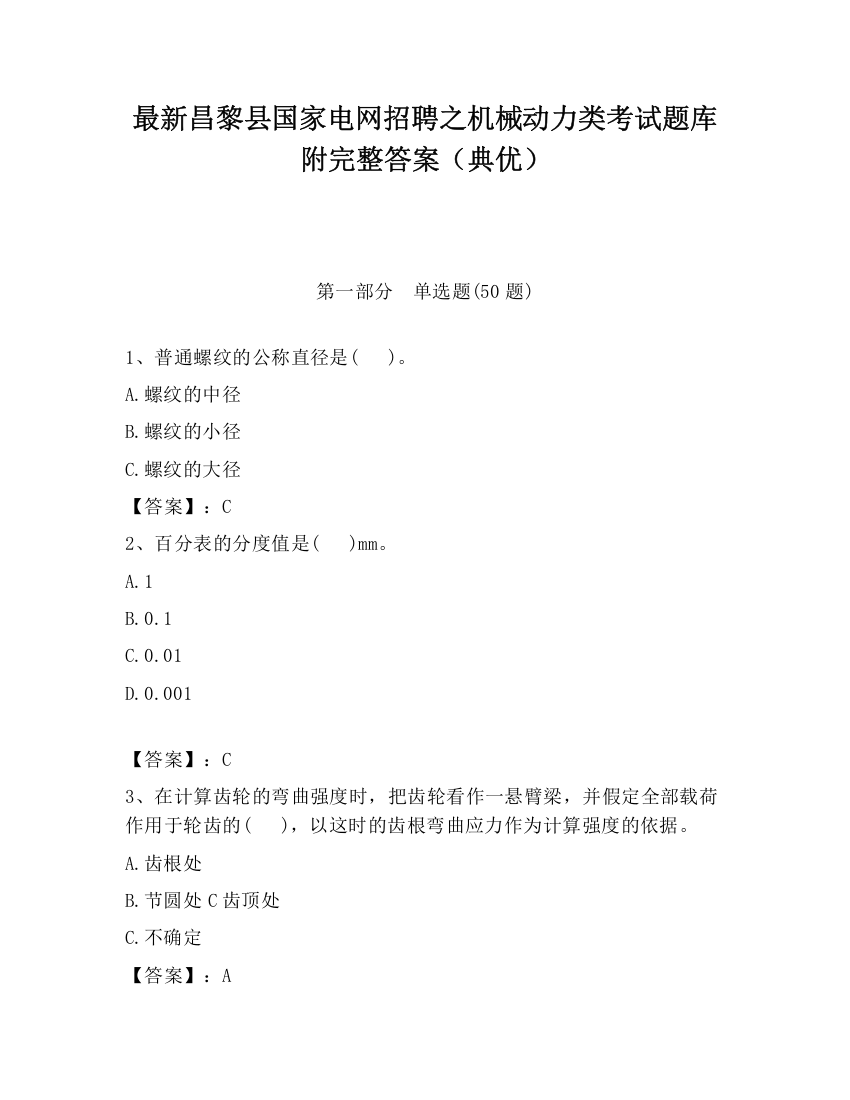 最新昌黎县国家电网招聘之机械动力类考试题库附完整答案（典优）

第一部分　单选题(50 题)

1、普通螺纹的公称直径是(　)。

A.螺纹的中径

B.螺纹的小径

C.螺纹的大径

【答案】：C

2、百分表的分度值是(　)mm。

A.1

B.0.1

C.0.01

D.0.001

【答案】：C

3、在计算齿轮的弯曲强度时，把齿轮看作一悬臂梁，并假定全部载荷作用于轮齿的(　)，以这时的齿根弯曲应力作为计算强度的依据。

A.齿根处

B.节圆处 C 齿顶处

C.不确定

【答案】：A